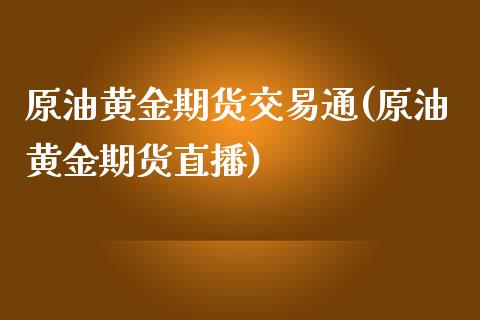 原油黄金期货交易通(原油黄金期货直播)